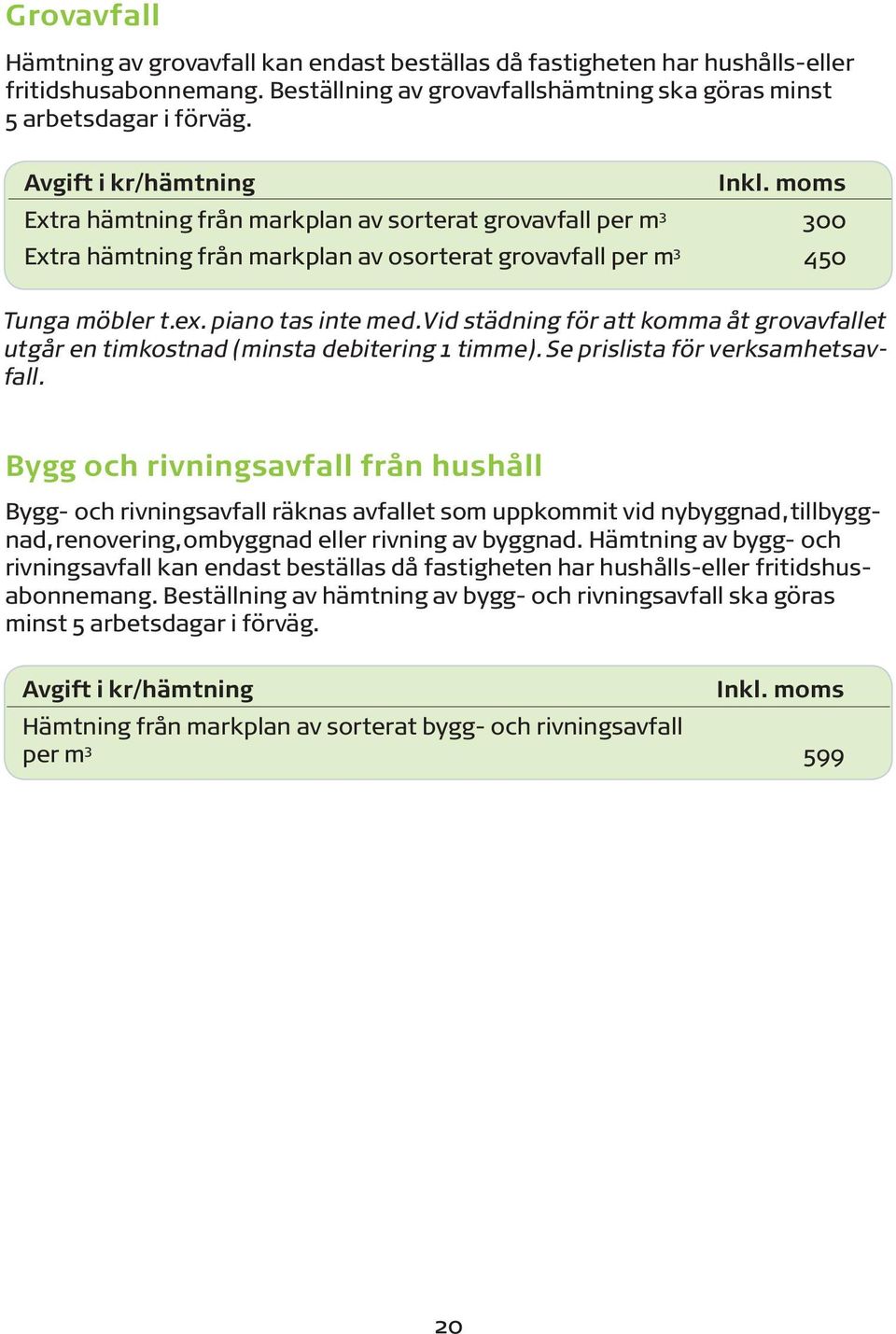 Grovavfall

Hämtning av grovavfall kan endast beställas då fastigheten har hushålls-eller fritidshusabonnemang. Beställning av grovavfallshämtning ska göras minst 5 arbetsdagar i förväg.

| Avgift i kr/hämtning | Inkl. moms |
|---|---|
| Extra hämtning från markplan av sorterat grovavfall per $m^3$ | 300 |
| Extra hämtning från markplan av osorterat grovavfall per $m^3$ | 450 |

Tunga möbler t.ex. piano tas inte med. Vid städning för att komma åt grovavfallet utgår en timkostnad (minsta debitering 1 timme). Se prislista för verksamhetsavfall.

Bygg och rivningsavfall från hushåll

Bygg- och rivningsavfall räknas avfallet som uppkommit vid nybyggnad, tillbyggnad, renovering, ombyggnad eller rivning av byggnad. Hämtning av bygg- och rivningsavfall kan endast beställas då fastigheten har hushålls-eller fritidshusabonnemang. Beställning av hämtning av bygg- och rivningsavfall ska göras minst 5 arbetsdagar i förväg.

| Avgift i kr/hämtning | Inkl. moms |
|---|---|
| Hämtning från markplan av sorterat bygg- och rivningsavfall per $m^3$ | 599 |

20